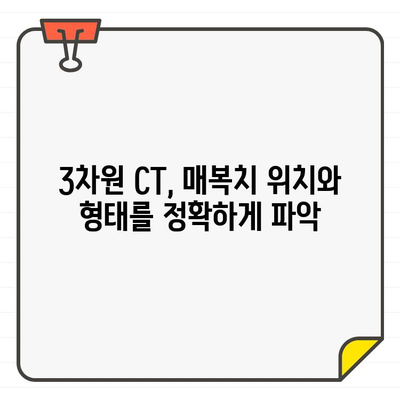 3차원 CT, 매복치 위치와 형태를 정확하게 파악